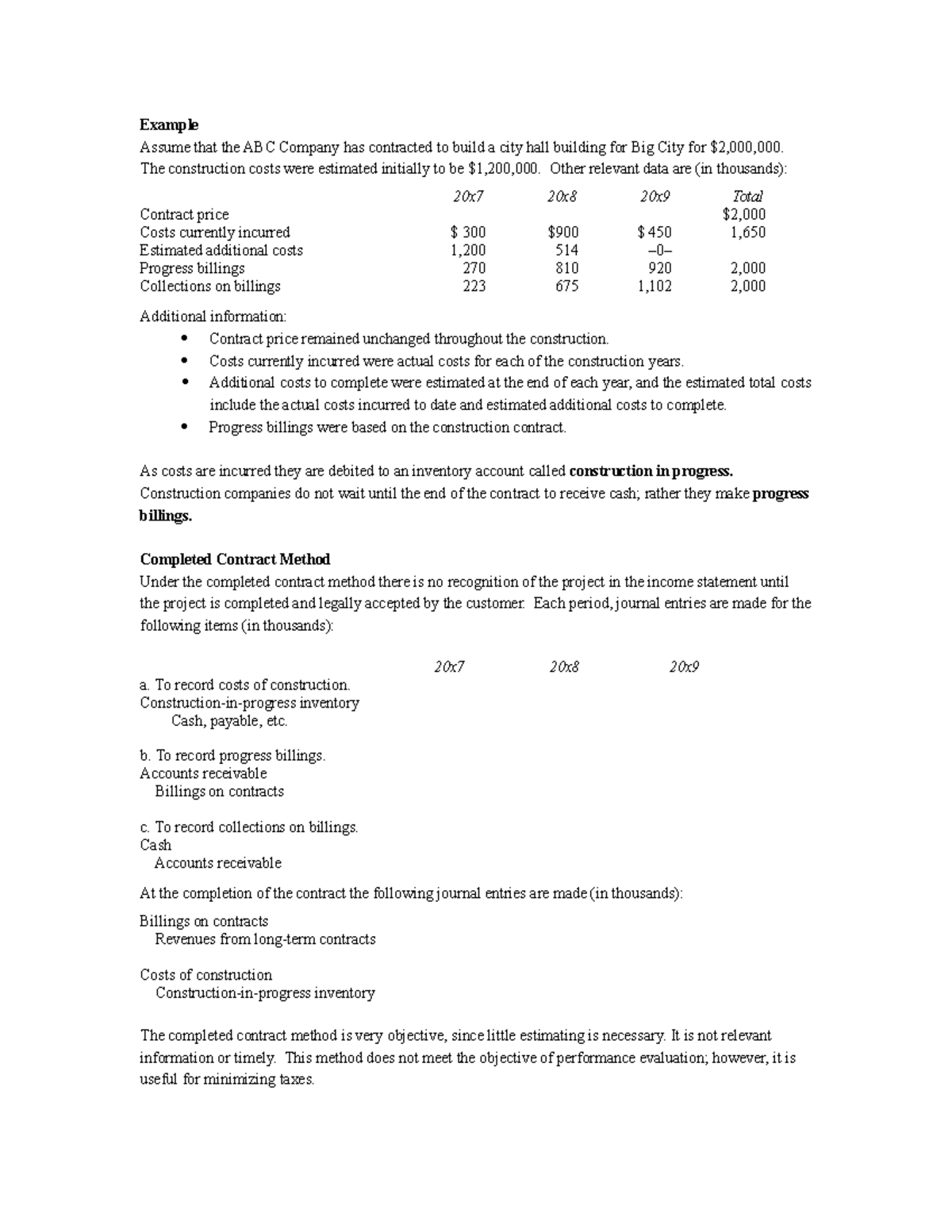 Example

Assume that the ABC Company has contracted to build a city hall building for Big City for $2,000,000. The construction costs were estimated initially to be $1,200,000. Other relevant data are (in thousands):

|  | 20x7 | 20x8 | 20x9 | Total |
|---|---|---|---|---|
| Contract price |  |  |  | $2,000 |
| Costs currently incurred | $ 300 | $900 | $ 450 | 1,650 |
| Estimated additional costs | 1,200 | 514 | –0– |  |
| Progress billings | 270 | 810 | 920 | 2,000 |
| Collections on billings | 223 | 675 | 1,102 | 2,000 |

Additional information:
• Contract price remained unchanged throughout the construction.
• Costs currently incurred were actual costs for each of the construction years.
• Additional costs to complete were estimated at the end of each year, and the estimated total costs include the actual costs incurred to date and estimated additional costs to complete.
• Progress billings were based on the construction contract.

As costs are incurred they are debited to an inventory account called construction in progress. Construction companies do not wait until the end of the contract to receive cash; rather they make progress billings.

Completed Contract Method

Under the completed contract method there is no recognition of the project in the income statement until the project is completed and legally accepted by the customer. Each period, journal entries are made for the following items (in thousands):

20x7 20x8 20x9

a. To record costs of construction.
Construction-in-progress inventory
Cash, payable, etc.

b. To record progress billings.
Accounts receivable
Billings on contracts

c. To record collections on billings.
Cash
Accounts receivable

At the completion of the contract the following journal entries are made (in thousands):

Billings on contracts
Revenues from long-term contracts

Costs of construction
Construction-in-progress inventory

The completed contract method is very objective, since little estimating is necessary. It is not relevant information or timely. This method does not meet the objective of performance evaluation; however, it is useful for minimizing taxes.